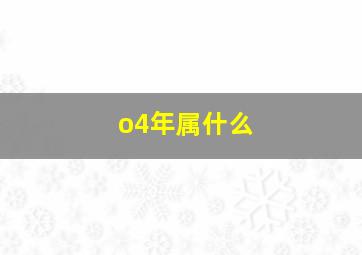 o4年属什么